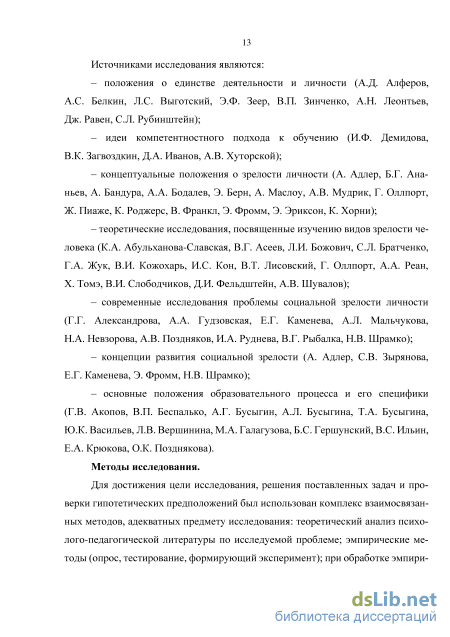 13

Источниками исследования являются:

– положения о единстве деятельности и личности (А.Д. Алферов, А.С. Белкин, Л.С. Выготский, Э.Ф. Зеер, В.П. Зинченко, А.Н. Леонтьев, Дж. Равен, С.Л. Рубинштейн);

– идеи компетентностного подхода к обучению (И.Ф. Демидова, В.К. Загвоздкин, Д.А. Иванов, А.В. Хуторской);

– концептуальные положения о зрелости личности (А. Адлер, Б.Г. Ананьев, А. Бандура, А.А. Бодалев, Э. Берн, А. Маслоу, А.В. Мудрик, Г. Оллпорт, Ж. Пиаже, К. Роджерс, В. Франкл, Э. Фромм, Э. Эриксон, К. Хорни);

– теоретические исследования, посвященные изучению видов зрелости человека (К.А. Абульханова-Славская, В.Г. Асеев, Л.И. Божович, С.Л. Братченко, Г.А. Жук, В.И. Кожохарь, И.С. Кон, В.Т. Лисовский, Г. Оллпорт, А.А. Реан, Х. Томэ, В.И. Слободчиков, Д.И. Фельдштейн, А.В. Шувалов);

– современные исследования проблемы социальной зрелости личности (Г.Г. Александрова, А.А. Гудзовская, Е.Г. Каменева, А.Л. Мальчукова, Н.А. Невзорова, А.В. Поздняков, И.А. Руднева, В.Г. Рыбалка, Н.В. Шрамко);

– концепции развития социальной зрелости (А. Адлер, С.В. Зырянова, Е.Г. Каменева, Э. Фромм, Н.В. Шрамко);

– основные положения образовательного процесса и его специфики (Г.В. Акопов, В.П. Беспалько, А.Г. Бусыгин, А.Л. Бусыгина, Т.А. Бусыгина, Ю.К. Васильев, Л.В. Вершинина, М.А. Галагузова, Б.С. Гершунский, В.С. Ильин, Е.А. Крюкова, О.К. Позднякова).

Методы исследования.

Для достижения цели исследования, решения поставленных задач и проверки гипотетических предположений был использован комплекс взаимосвязанных методов, адекватных предмету исследования: теоретический анализ психолого-педагогической литературы по исследуемой проблеме; эмпирические методы (опрос, тестирование, формирующий эксперимент); при обработке эмпири-

dsLib.net
библиотека диссертаций